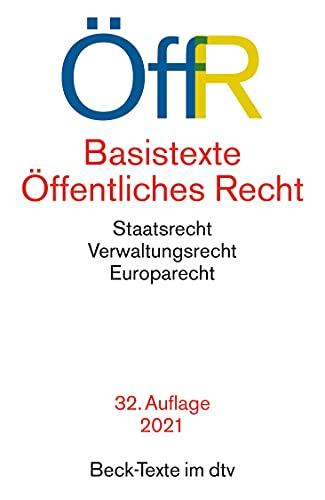 ÖffR

Basistexte
Öffentliches Recht

Staatsrecht
Verwaltungsrecht
Europarecht

32. Auflage
2021

Beck-Texte im dtv